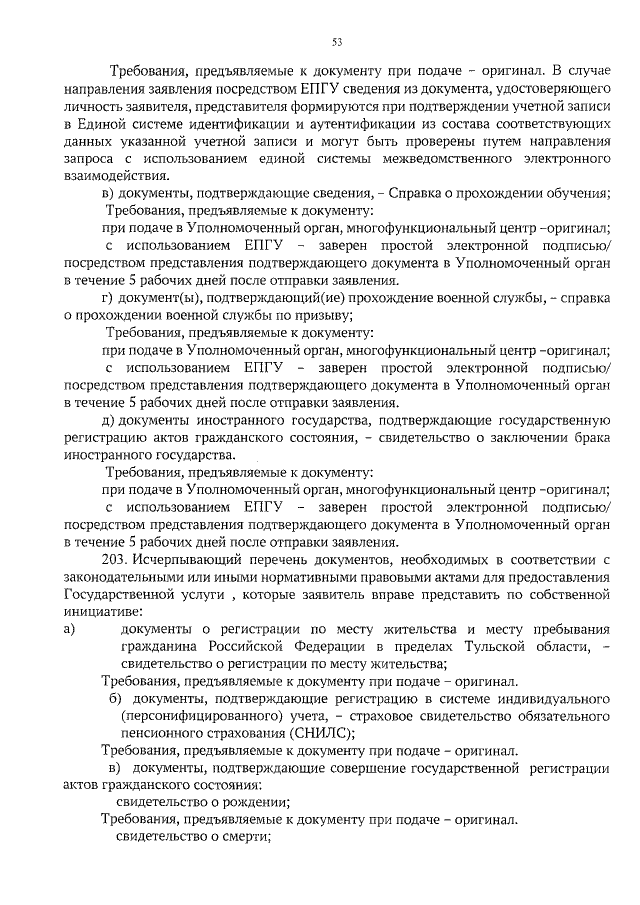 53

Требования, предъявляемые к документу при подаче – оригинал. В случае направления заявления посредством ЕПГУ сведения из документа, удостоверяющего личность заявителя, представителя формируются при подтверждении учетной записи в Единой системе идентификации и аутентификации из состава соответствующих данных указанной учетной записи и могут быть проверены путем направления запроса с использованием единой системы межведомственного электронного взаимодействия.

в) документы, подтверждающие сведения, – Справка о прохождении обучения;

Требования, предъявляемые к документу:

при подаче в Уполномоченный орган, многофункциональный центр –оригинал;

с использованием ЕПГУ – заверен простой электронной подписью/ посредством представления подтверждающего документа в Уполномоченный орган в течение 5 рабочих дней после отправки заявления.

г) документ(ы), подтверждающий(ие) прохождение военной службы, – справка о прохождении военной службы по призыву;

Требования, предъявляемые к документу:

при подаче в Уполномоченный орган, многофункциональный центр –оригинал;

с использованием ЕПГУ – заверен простой электронной подписью/ посредством представления подтверждающего документа в Уполномоченный орган в течение 5 рабочих дней после отправки заявления.

д) документы иностранного государства, подтверждающие государственную регистрацию актов гражданского состояния, – свидетельство о заключении брака иностранного государства.

Требования, предъявляемые к документу:

при подаче в Уполномоченный орган, многофункциональный центр –оригинал;

с использованием ЕПГУ – заверен простой электронной подписью/ посредством представления подтверждающего документа в Уполномоченный орган в течение 5 рабочих дней после отправки заявления.

203. Исчерпывающий перечень документов, необходимых в соответствии с законодательными или иными нормативными правовыми актами для предоставления Государственной услуги , которые заявитель вправе представить по собственной инициативе:

а) документы о регистрации по месту жительства и месту пребывания гражданина Российской Федерации в пределах Тульской области, – свидетельство о регистрации по месту жительства;

Требования, предъявляемые к документу при подаче – оригинал.

б) документы, подтверждающие регистрацию в системе индивидуального (персонифицированного) учета, – страховое свидетельство обязательного пенсионного страхования (СНИЛС);

Требования, предъявляемые к документу при подаче – оригинал.

в) документы, подтверждающие совершение государственной регистрации актов гражданского состояния:

свидетельство о рождении;

Требования, предъявляемые к документу при подаче – оригинал.

свидетельство о смерти;